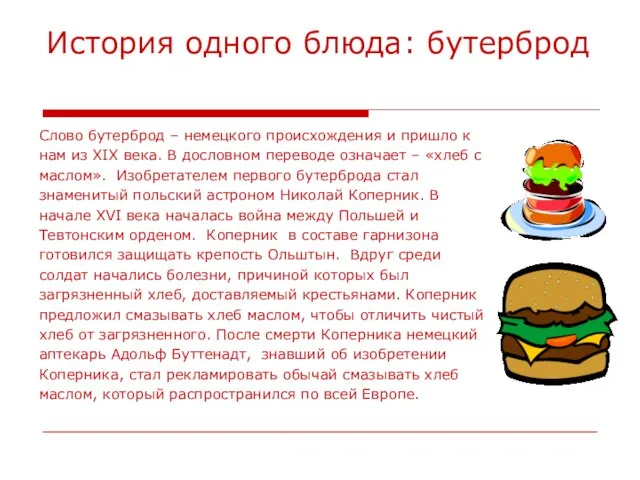 История одного блюда: бутерброд

Слово бутерброд – немецкого происхождения и пришло к нам из XIX века. В дословном переводе означает – «хлеб с маслом». Изобретателем первого бутерброда стал знаменитый польский астроном Николай Коперник. В начале XVI века началась война между Польшей и Тевтонским орденом. Коперник в составе гарнизона готовился защищать крепость Ольштын. Вдруг среди солдат начались болезни, причиной которых был загрязненный хлеб, доставляемый крестьянами. Коперник предложил смазывать хлеб маслом, чтобы отличить чистый хлеб от загрязненного. После смерти Коперника немецкий аптекарь Адольф Буттенадт, знавший об изобретении Коперника, стал рекламировать обычай смазывать хлеб маслом, который распространился по всей Европе.